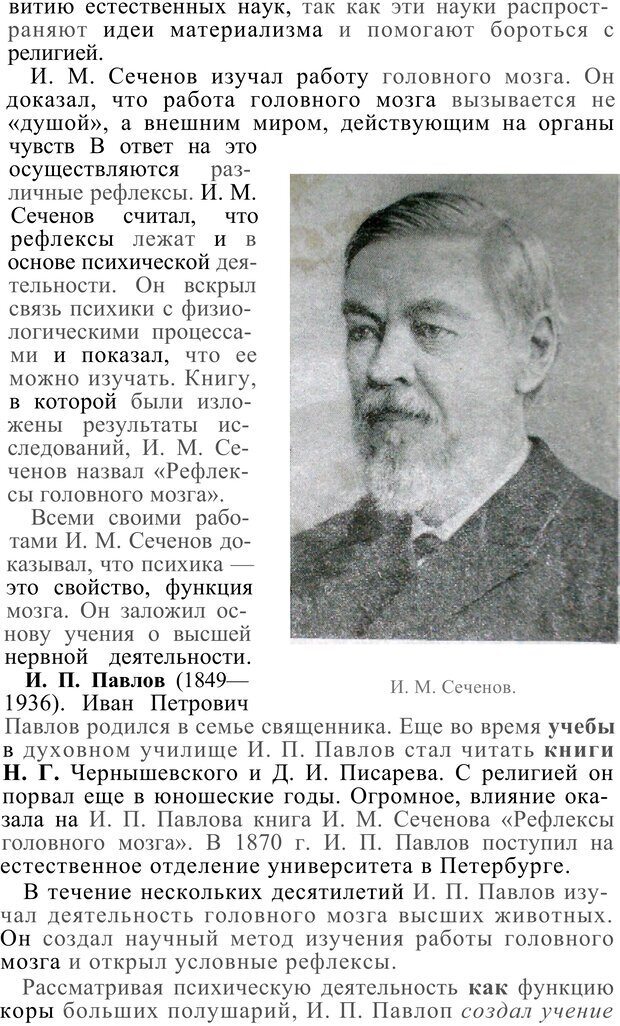 витию естественных наук, так как эти науки распространяют идеи материализма и помогают бороться с религией.

И. М. Сеченов изучал работу головного мозга. Он доказал, что работа головного мозга вызывается не «душой», а внешним миром, действующим на органы чувств В ответ на это осуществляются различные рефлексы. И. М. Сеченов считал, что рефлексы лежат и в основе психической деятельности. Он вскрыл связь психики с физиологическими процессами и показал, что ее можно изучать. Книгу, в которой были изложены результаты исследований, И. М. Сеченов назвал «Рефлексы головного мозга».

Всеми своими работами И. М. Сеченов доказывал, что психика — это свойство, функция мозга. Он заложил основу учения о высшей нервной деятельности.

И. М. Сеченов.

И. П. Павлов (1849—1936). Иван Петрович Павлов родился в семье священника. Еще во время учебы в духовном училище И. П. Павлов стал читать книги Н. Г. Чернышевского и Д. И. Писарева. С религией он порвал еще в юношеские годы. Огромное, влияние оказала на И. П. Павлова книга И. М. Сеченова «Рефлексы головного мозга». В 1870 г. И. П. Павлов поступил на естественное отделение университета в Петербурге.

В течение нескольких десятилетий И. П. Павлов изучал деятельность головного мозга высших животных. Он создал научный метод изучения работы головного мозга и открыл условные рефлексы.

Рассматривая психическую деятельность как функцию коры больших полушарий, И. П. Павлоп создал учение